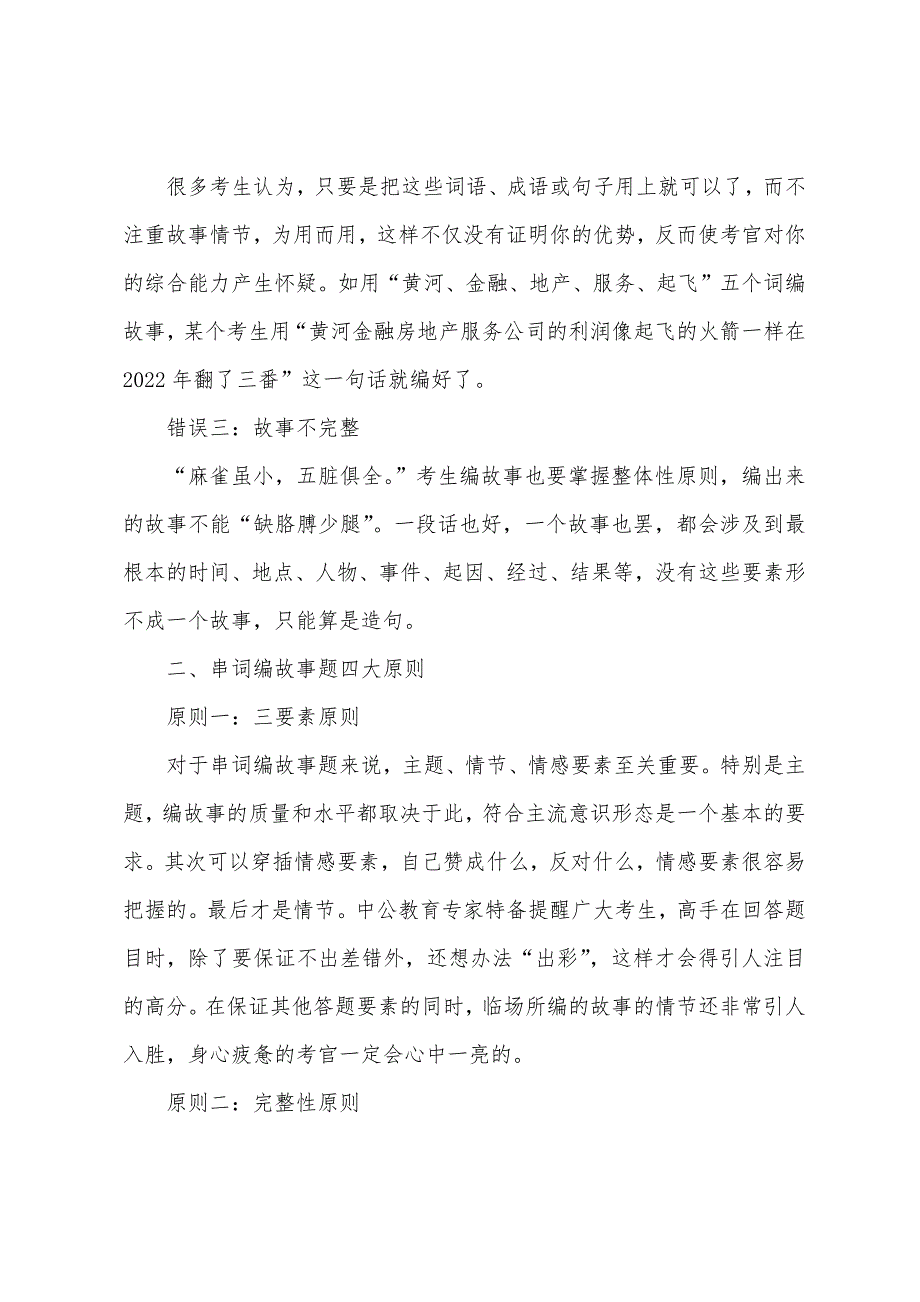 很多考生认为，只要是把这些词语、成语或句子用上就可以了，而不注重故事情节，为用而用，这样不仅没有证明你的优势，反而使考官对你的综合能力产生怀疑。如用“黄河、金融、地产、服务、起飞”五个词编故事，某个考生用“黄河金融房地产服务公司的利润像起飞的火箭一样在2022年翻了三番”这一句话就编好了。

错误三：故事不完整

“麻雀虽小，五脏俱全。”考生编故事也要掌握整体性原则，编出来的故事不能“缺胳膊少腿”。一段话也好，一个故事也罢，都会涉及到最根本的时间、地点、人物、事件、起因、经过、结果等，没有这些要素形不成一个故事，只能算是造句。

二、串词编故事题四大原则

原则一：三要素原则

对于串词编故事题来说，主题、情节、情感要素至关重要。特别是主题，编故事的质量和水平都取决于此，符合主流意识形态是一个基本的要求。其次可以穿插情感要素，自己赞成什么，反对什么，情感要素很容易把握的。最后才是情节。中公教育专家特备提醒广大考生，高手在回答题目时，除了要保证不出差错外，还想办法“出彩”，这样才会得引人注目的高分。在保证其他答题要素的同时，临场所编的故事的情节还非常引人入胜，身心疲惫的考官一定会心中一亮的。

原则二：完整性原则